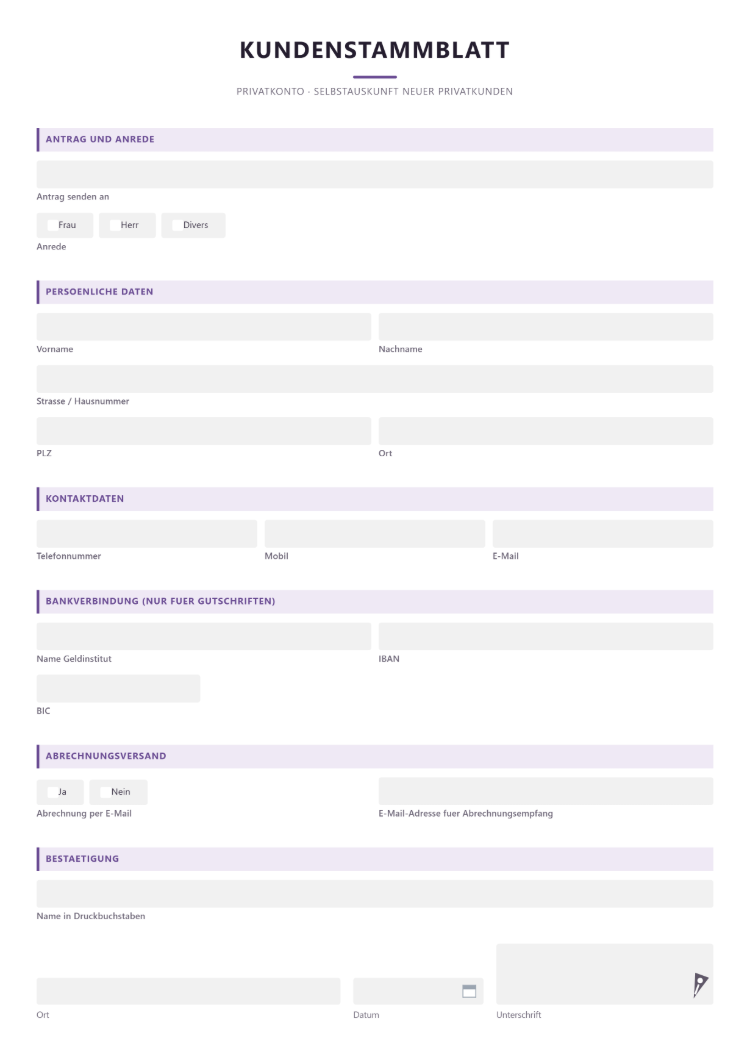 KUNDENSTAMMBLATT

PRIVATKONTO · SELBSTAUSKUNFT NEUER PRIVATKUNDEN

ANTRAG UND ANREDE

Antrag senden an

☐ Frau ☐ Herr ☐ Divers

Anrede

PERSOENLICHE DATEN

Vorname

Nachname

Strasse / Hausnummer

PLZ

Ort

KONTAKTDATEN

Telefonnummer

Mobil

E-Mail

BANKVERBINDUNG (NUR FUER GUTSCHRIFTEN)

Name Geldinstitut

IBAN

BIC

ABRECHNUNGSVERSAND

☐ Ja ☐ Nein

Abrechnung per E-Mail

E-Mail-Adresse fuer Abrechnungsempfang

BESTAETIGUNG

Name in Druckbuchstaben

Ort

Datum

Unterschrift